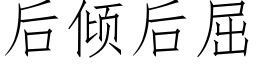 后倾后屈